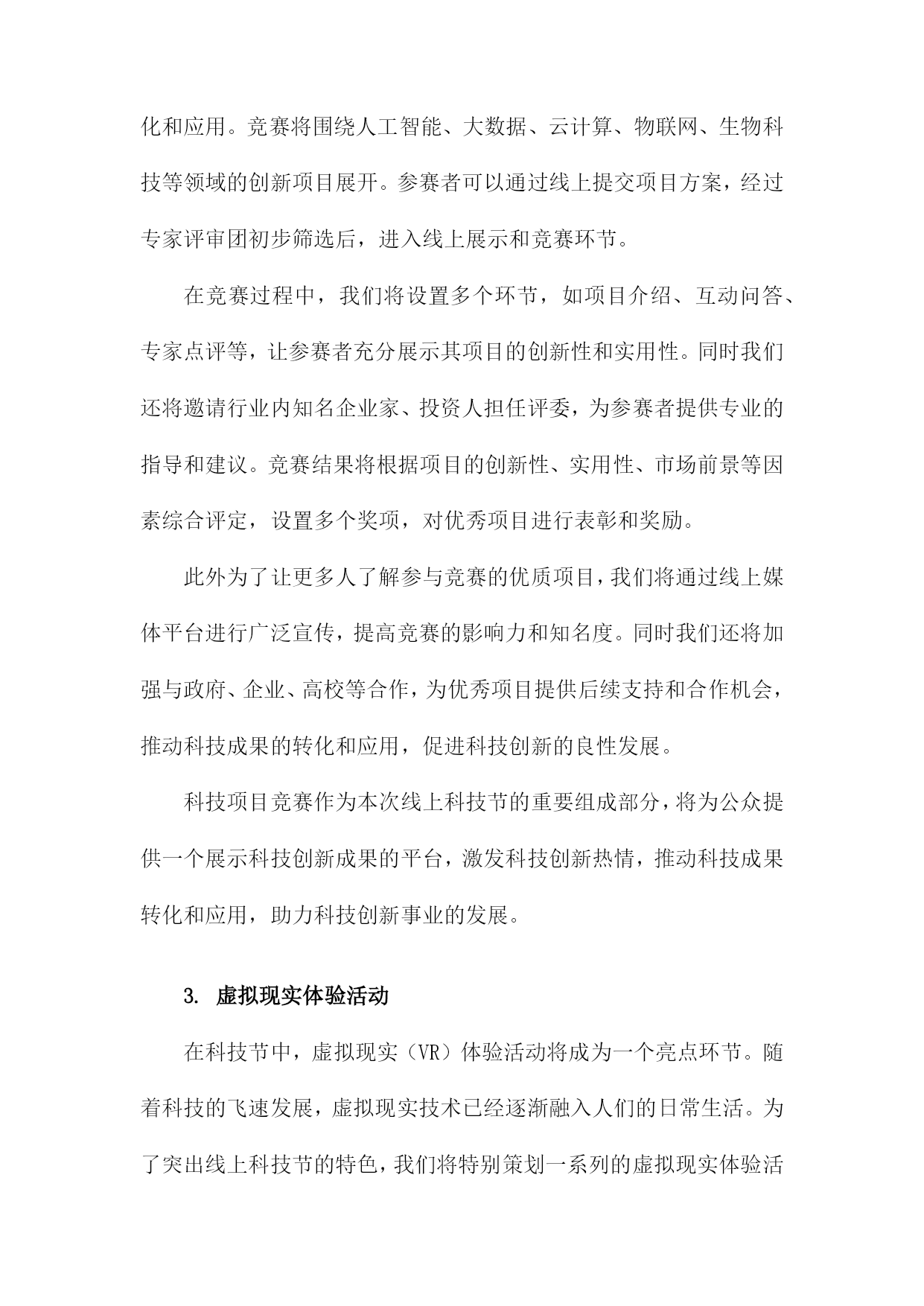 化和应用。竞赛将围绕人工智能、大数据、云计算、物联网、生物科技等领域的创新项目展开。参赛者可以通过线上提交项目方案，经过专家评审团初步筛选后，进入线上展示和竞赛环节。

在竞赛过程中，我们将设置多个环节，如项目介绍、互动问答、专家点评等，让参赛者充分展示其项目的创新性和实用性。同时我们还将邀请行业内知名企业家、投资人担任评委，为参赛者提供专业的指导和建议。竞赛结果将根据项目的创新性、实用性、市场前景等因素综合评定，设置多个奖项，对优秀项目进行表彰和奖励。

此外为了让更多人了解参与竞赛的优质项目，我们将通过线上媒体平台进行广泛宣传，提高竞赛的影响力和知名度。同时我们还将加强与政府、企业、高校等合作，为优秀项目提供后续支持和合作机会，推动科技成果的转化和应用，促进科技创新的良性发展。

科技项目竞赛作为本次线上科技节的重要组成部分，将为公众提供一个展示科技创新成果的平台，激发科技创新热情，推动科技成果转化和应用，助力科技创新事业的发展。

3. 虚拟现实体验活动

在科技节中，虚拟现实（VR）体验活动将成为一个亮点环节。随着科技的飞速发展，虚拟现实技术已经逐渐融入人们的日常生活。为了突出线上科技节的特色，我们将特别策划一系列的虚拟现实体验活